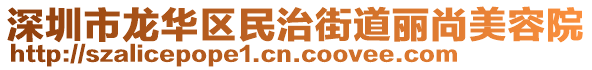 深圳市龙华区民治街道丽尚美容院
http://szalicepope1.cn.coovee.com